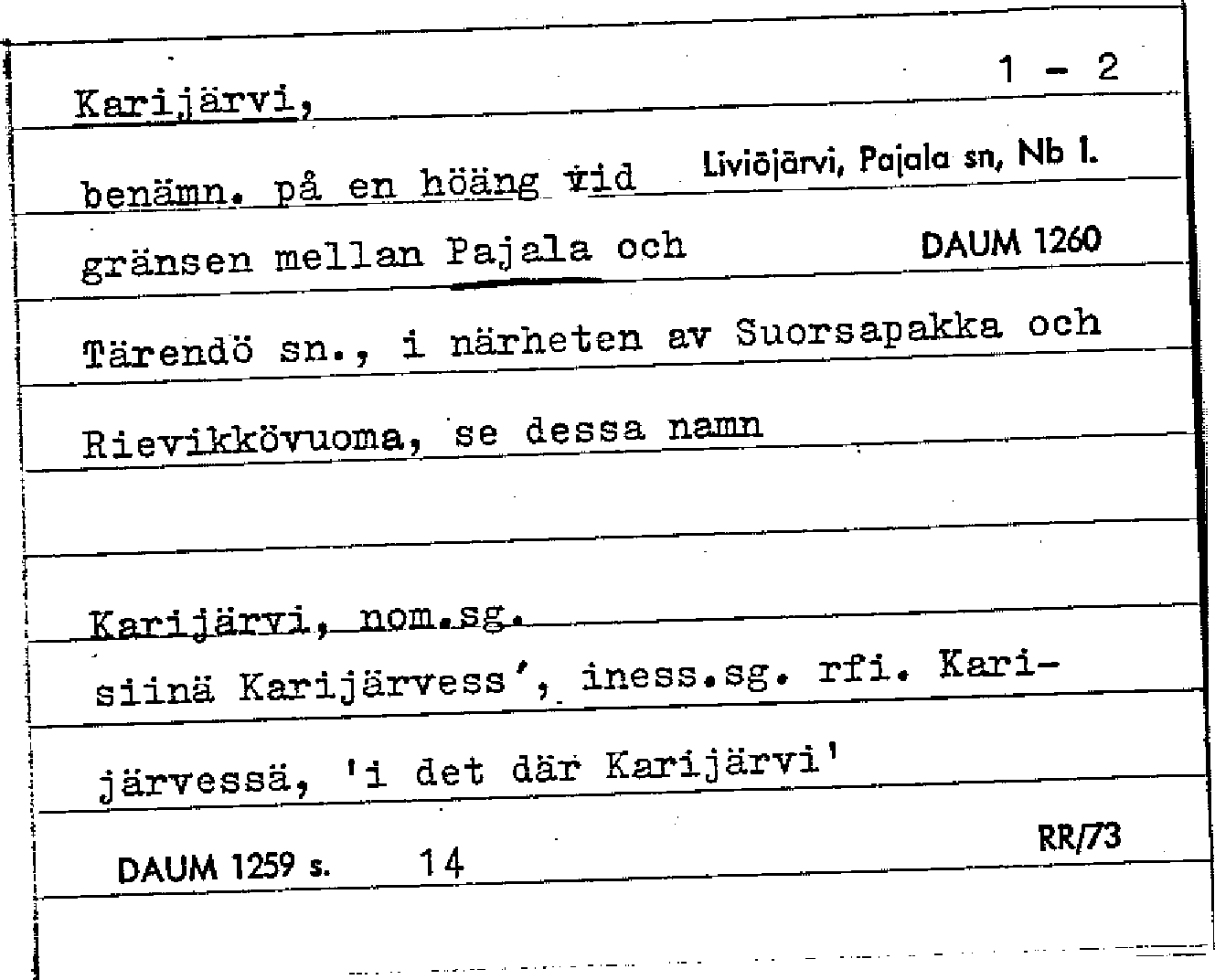 1 - 2

Karijärvi,

benämn. på en höäng vid Liviöjärvi, Pajala sn, Nb l.

gränsen mellan Pajala och DAUM 1260

Tärendö sn., i närheten av Suorsapakka och

Rievikkövuoma, se dessa namn

Karijärvi, nom.sg.
siinä Karijärvess', iness.sg. rfi. Karijärvessä, 'i det där Karijärvi'

DAUM 1259 s. 14 RR/73